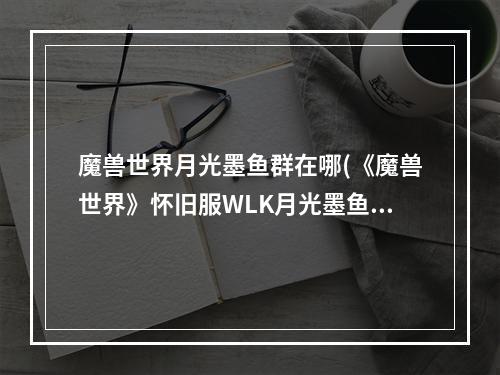 魔兽世界月光墨鱼群在哪(《魔兽世界》怀旧服WLK月光墨鱼...